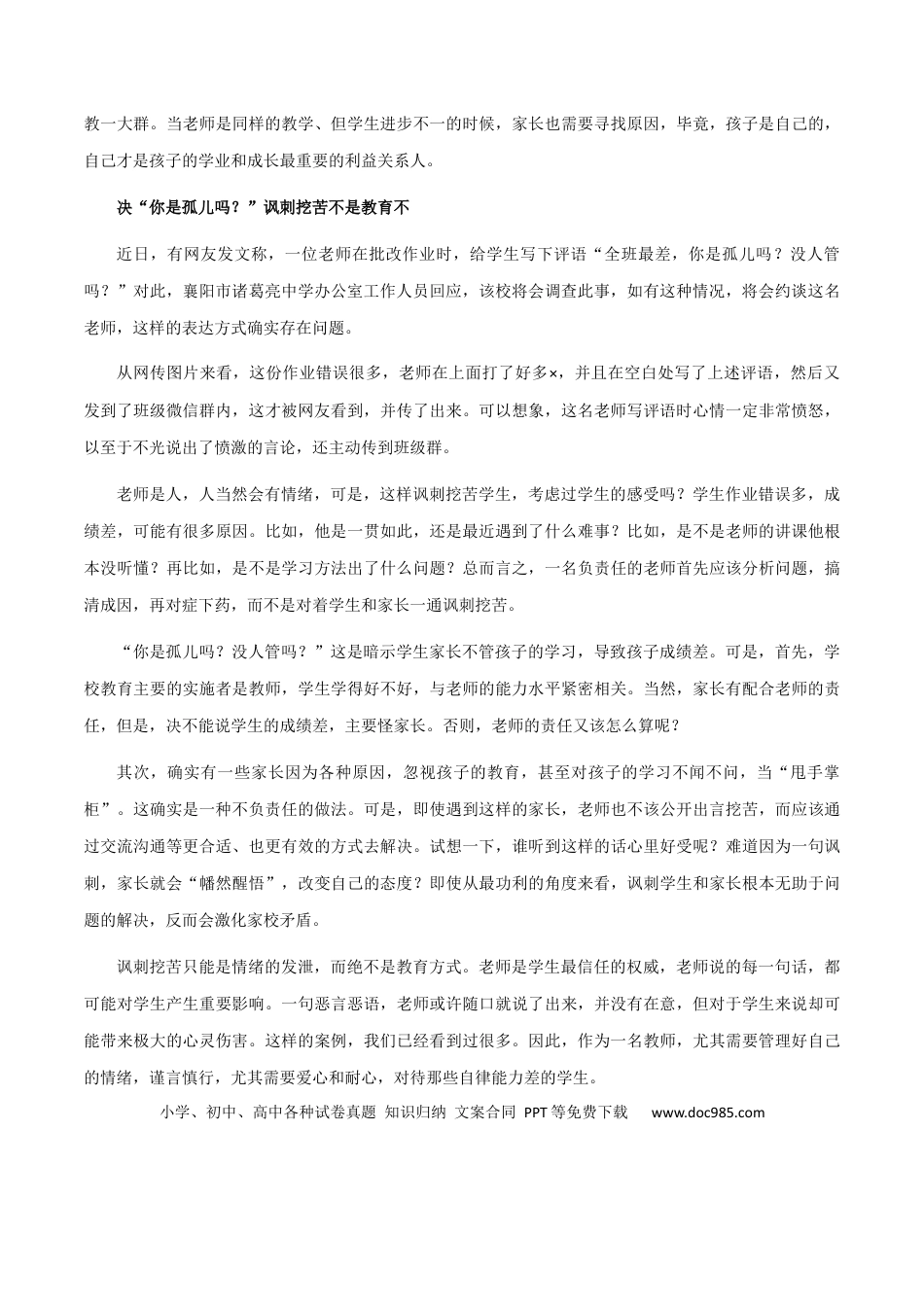 教一大群。当老师是同样的教学、但学生进步不一的时候，家长也需要寻找原因，毕竟，孩子是自己的，自己才是孩子的学业和成长最重要的利益关系人。

决“你是孤儿吗？”讽刺挖苦不是教育不

近日，有网友发文称，一位老师在批改作业时，给学生写下评语“全班最差，你是孤儿吗？没人管吗？”对此，襄阳市诸葛亮中学办公室工作人员回应，该校将会调查此事，如有这种情况，将会约谈这名老师，这样的表达方式确实存在问题。

从网传图片来看，这份作业错误很多，老师在上面打了好多×，并且在空白处写了上述评语，然后又发到了班级微信群内，这才被网友看到，并传了出来。可以想象，这名老师写评语时心情一定非常愤怒，以至于不光说出了愤激的言论，还主动传到班级群。

老师是人，人当然会有情绪，可是，这样讽刺挖苦学生，考虑过学生的感受吗？学生作业错误多，成绩差，可能有很多原因。比如，他是一贯如此，还是最近遇到了什么难事？比如，是不是老师的讲课他根本没听懂？再比如，是不是学习方法出了什么问题？总而言之，一名负责任的老师首先应该分析问题，搞清成因，再对症下药，而不是对着学生和家长一通讽刺挖苦。

“你是孤儿吗？没人管吗？”这是暗示学生家长不管孩子的学习，导致孩子成绩差。可是，首先，学校教育主要的实施者是教师，学生学得好不好，与老师的能力水平紧密相关。当然，家长有配合老师的责任，但是，决不能说学生的成绩差，主要怪家长。否则，老师的责任又该怎么算呢？

其次，确实有一些家长因为各种原因，忽视孩子的教育，甚至对孩子的学习不闻不问，当“甩手掌柜”。这确实是一种不负责任的做法。可是，即使遇到这样的家长，老师也不该公开出言挖苦，而应该通过交流沟通等更合适、也更有效的方式去解决。试想一下，谁听到这样的话心里好受呢？难道因为一句讽刺，家长就会“幡然醒悟”，改变自己的态度？即使从最功利的角度来看，讽刺学生和家长根本无助于问题的解决，反而会激化家校矛盾。

讽刺挖苦只能是情绪的发泄，而绝不是教育方式。老师是学生最信任的权威，老师说的每一句话，都可能对学生产生重要影响。一句恶言恶语，老师或许随口就说了出来，并没有在意，但对于学生来说却可能带来极大的心灵伤害。这样的案例，我们已经看到过很多。因此，作为一名教师，尤其需要管理好自己的情绪，谨言慎行，尤其需要爱心和耐心，对待那些自律能力差的学生。

小学、初中、高中各种试卷真题 知识归纳 文案合同 PPT等免费下载 www.doc985.com